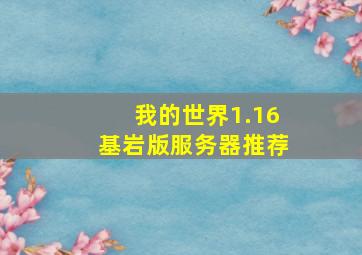 我的世界1.16
基岩版服务器推荐